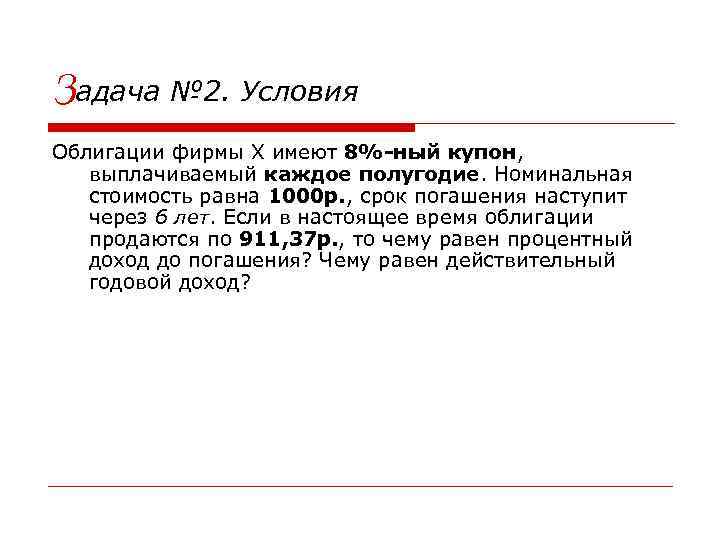 Задача №2. Условия

Облигации фирмы X имеют 8%-ный купон, выплачиваемый каждое полугодие. Номинальная стоимость равна 1000р., срок погашения наступит через 6 лет. Если в настоящее время облигации продаются по 911,37р., то чему равен процентный доход до погашения? Чему равен действительный годовой доход?